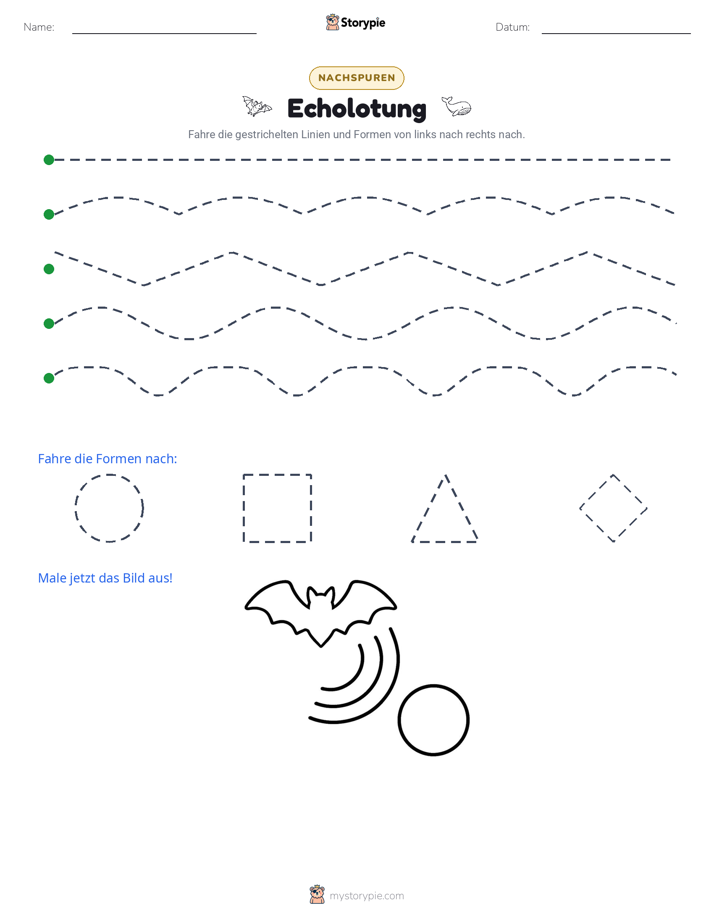 Name: ____ Storypie Datum: ____

NACHSPUREN

Echolotung

Fahre die gestrichelten Linien und Formen von links nach rechts nach.

Fahre die Formen nach:

Male jetzt das Bild aus!

mystorypie.com